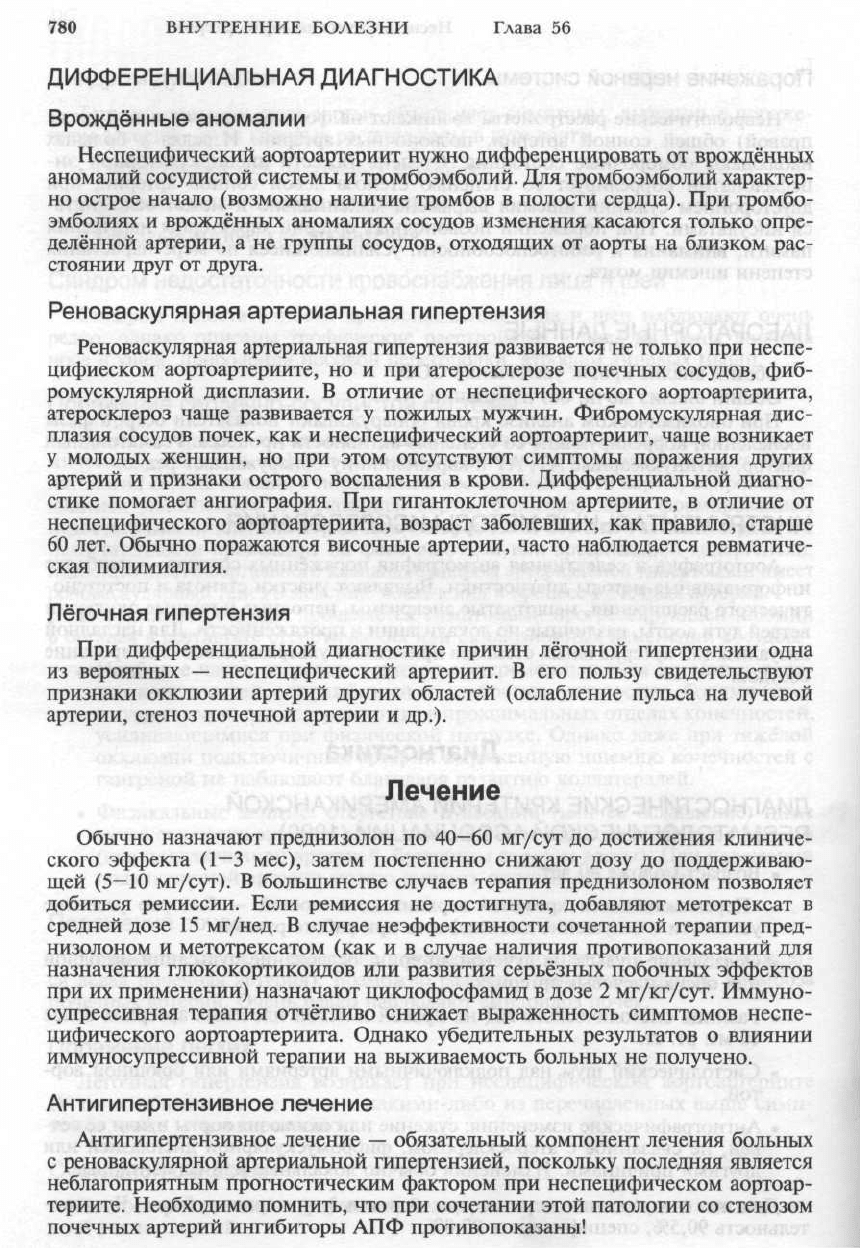 780 ВНУТРЕННИЕ БОЛЕЗНИ Глава 56

ДИФФЕРЕНЦИАЛЬНАЯ ДИАГНОСТИКА

Врождённые аномалии

Неспецифический аортоартериит нужно дифференцировать от врождённых аномалий сосудистой системы и тромбоэмболий. Для тромбоэмболий характерно острое начало (возможно наличие тромбов в полости сердца). При тромбоэмболиях и врождённых аномалиях сосудов изменения касаются только определённой артерии, а не группы сосудов, отходящих от аорты на близком расстоянии друг от друга.

Реноваскулярная артериальная гипертензия

Реноваскулярная артериальная гипертензия развивается не только при неспецифическом аортоартериите, но и при атеросклерозе почечных сосудов, фибромускулярной дисплазии. В отличие от неспецифического аортоартериита, атеросклероз чаще развивается у пожилых мужчин. Фибромускулярная дисплазия сосудов почек, как и неспецифический аортоартериит, чаще возникает у молодых женщин, но при этом отсутствуют симптомы поражения других артерий и признаки острого воспаления в крови. Дифференциальной диагностике помогает ангиография. При гигантоклеточном артериите, в отличие от неспецифического аортоартериита, возраст заболевших, как правило, старше 60 лет. Обычно поражаются височные артерии, часто наблюдается ревматическая полимиалгия.

Лёгочная гипертензия

При дифференциальной диагностике причин лёгочной гипертензии одна из вероятных — неспецифический артериит. В его пользу свидетельствуют признаки окклюзии артерий других областей (ослабление пульса на лучевой артерии, стеноз почечной артерии и др.).

Лечение

Обычно назначают преднизолон по 40–60 мг/сут до достижения клинического эффекта (1–3 мес), затем постепенно снижают дозу до поддерживающей (5–10 мг/сут). В большинстве случаев терапия преднизолоном позволяет добиться ремиссии. Если ремиссия не достигнута, добавляют метотрексат в средней дозе 15 мг/нед. В случае неэффективности сочетанной терапии преднизолоном и метотрексатом (как и в случае наличия противопоказаний для назначения глюкокортикоидов или развития серьёзных побочных эффектов при их применении) назначают циклофосфамид в дозе 2 мг/кг/сут. Иммуносупрессивная терапия отчётливо снижает выраженность симптомов неспецифического аортоартериита. Однако убедительных результатов о влиянии иммуносупрессивной терапии на выживаемость больных не получено.

Антигипертензивное лечение

Антигипертензивное лечение — обязательный компонент лечения больных с реноваскулярной артериальной гипертензией, поскольку последняя является неблагоприятным прогностическим фактором при неспецифическом аортоартериите. Необходимо помнить, что при сочетании этой патологии со стенозом почечных артерий ингибиторы АПФ противопоказаны!